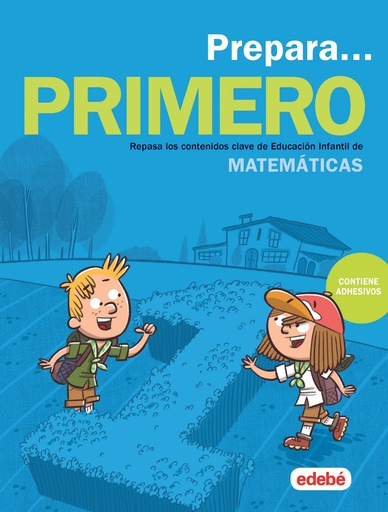 Prepara...
PRIMERO
Repasa los contenidos clave de Educación Infantil de
MATEMÁTICAS

CONTIENE ADHESIVOS

edebé